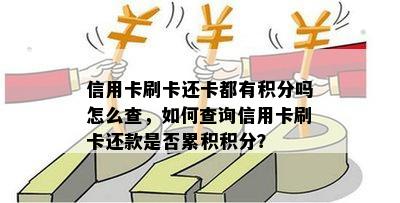 ¥ ¥ ¥

信用卡刷卡还卡都有积分吗怎么查，如何查询信用卡刷卡还款是否累积积分?